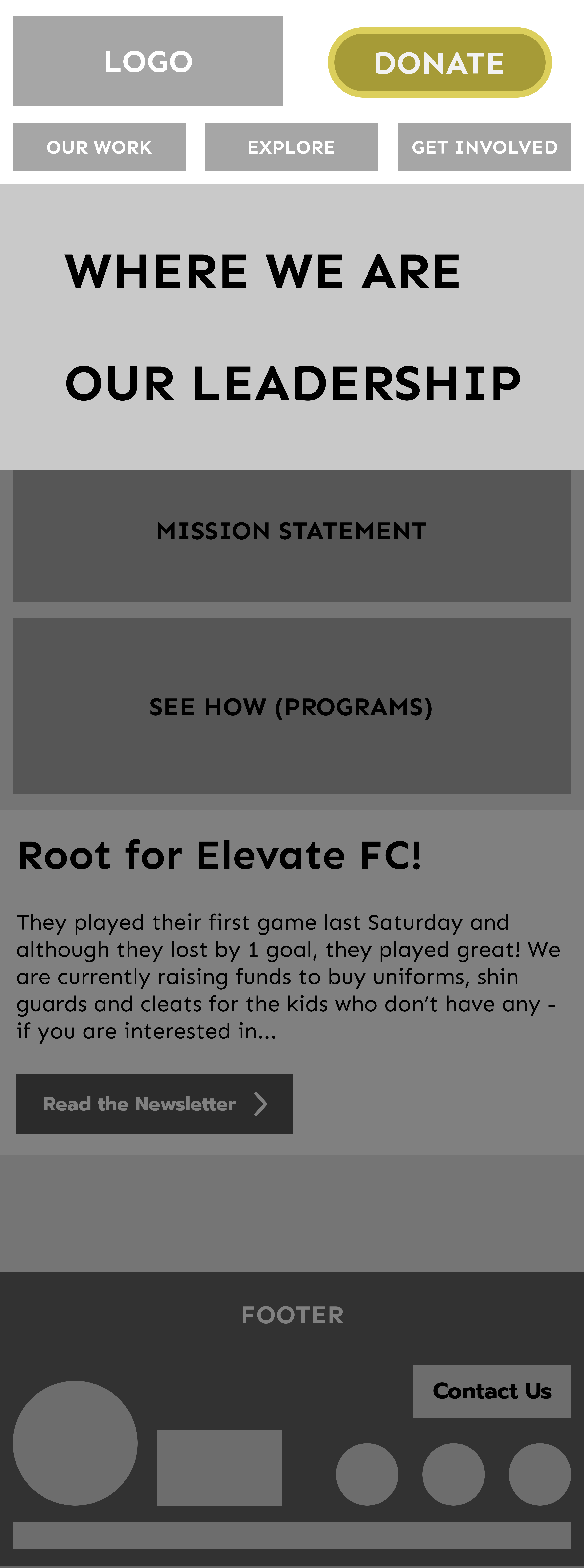 LOGO

DONATE

OUR WORK

EXPLORE

GET INVOLVED

WHERE WE ARE

OUR LEADERSHIP

MISSION STATEMENT

SEE HOW (PROGRAMS)

Root for Elevate FC!

They played their first game last Saturday and although they lost by 1 goal, they played great! We are currently raising funds to buy uniforms, shin guards and cleats for the kids who don't have any - if you are interested in...

Read the Newsletter

FOOTER

Contact Us